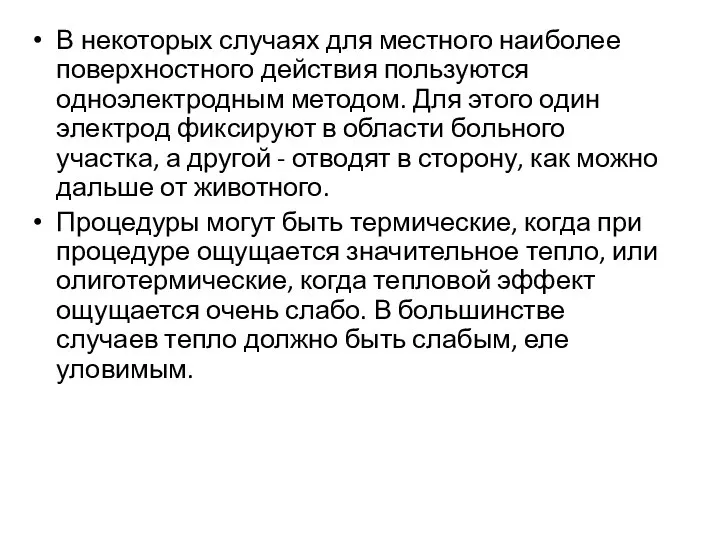 • В некоторых случаях для местного наиболее поверхностного действия пользуются одноэлектродным методом. Для этого один электрод фиксируют в области больного участка, а другой - отводят в сторону, как можно дальше от животного.

• Процедуры могут быть термические, когда при процедуре ощущается значительное тепло, или олиготермические, когда тепловой эффект ощущается очень слабо. В большинстве случаев тепло должно быть слабым, еле уловимым.